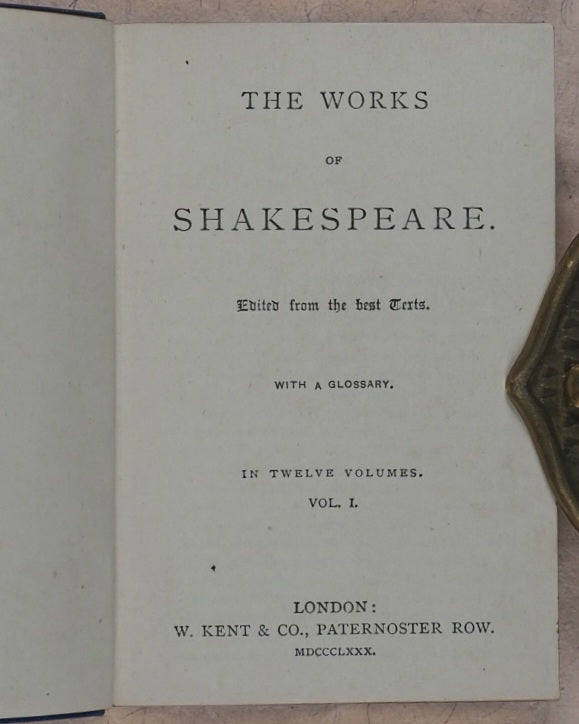 THE WORKS

OF

SHAKESPEARE.

Edited from the best Texts.

WITH A GLOSSARY.

IN TWELVE VOLUMES.

VOL. I.

LONDON:
W. KENT & CO., PATERNOSTER ROW.
MDCCCLXXX.